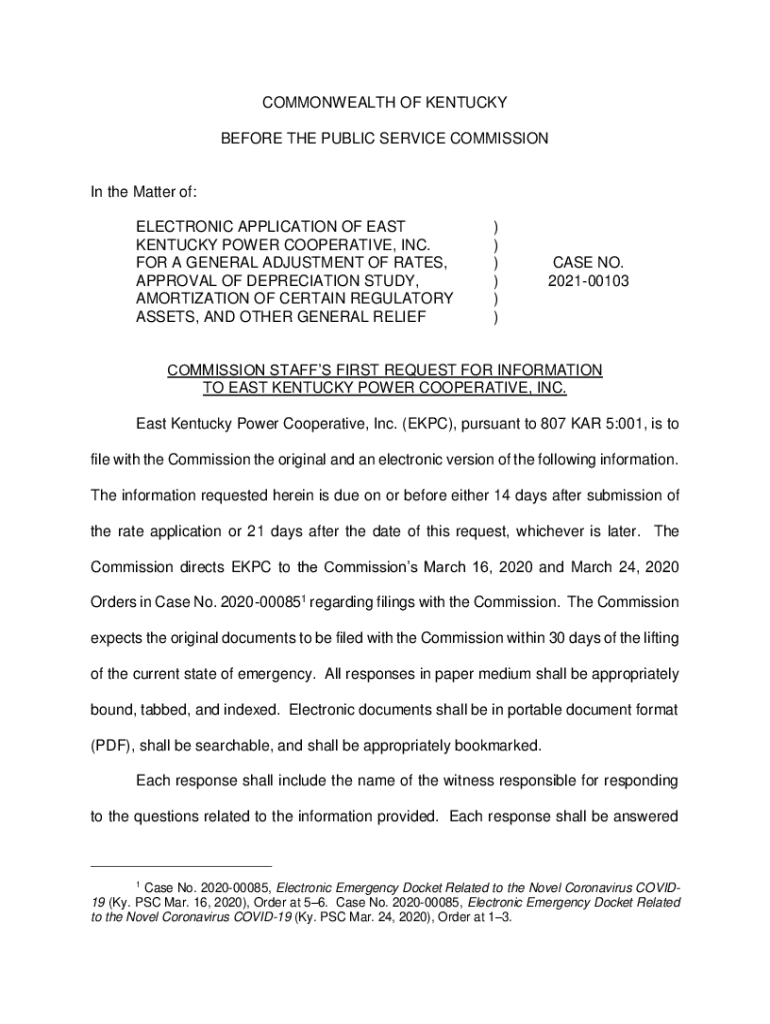 COMMONWEALTH OF KENTUCKY

BEFORE THE PUBLIC SERVICE COMMISSION

In the Matter of:

ELECTRONIC APPLICATION OF EAST KENTUCKY POWER COOPERATIVE, INC. FOR A GENERAL ADJUSTMENT OF RATES, APPROVAL OF DEPRECIATION STUDY, AMORTIZATION OF CERTAIN REGULATORY ASSETS, AND OTHER GENERAL RELIEF

)
)
)
)
)
)

CASE NO.
2021-00103

COMMISSION STAFF'S FIRST REQUEST FOR INFORMATION TO EAST KENTUCKY POWER COOPERATIVE, INC.

East Kentucky Power Cooperative, Inc. (EKPC), pursuant to 807 KAR 5:001, is to file with the Commission the original and an electronic version of the following information. The information requested herein is due on or before either 14 days after submission of the rate application or 21 days after the date of this request, whichever is later. The Commission directs EKPC to the Commission's March 16, 2020 and March 24, 2020 Orders in Case No. 2020-00085$^1$ regarding filings with the Commission. The Commission expects the original documents to be filed with the Commission within 30 days of the lifting of the current state of emergency. All responses in paper medium shall be appropriately bound, tabbed, and indexed. Electronic documents shall be in portable document format (PDF), shall be searchable, and shall be appropriately bookmarked.

Each response shall include the name of the witness responsible for responding to the questions related to the information provided. Each response shall be answered

$^1$ Case No. 2020-00085, Electronic Emergency Docket Related to the Novel Coronavirus COVID-19 (Ky. PSC Mar. 16, 2020), Order at 5–6. Case No. 2020-00085, Electronic Emergency Docket Related to the Novel Coronavirus COVID-19 (Ky. PSC Mar. 24, 2020), Order at 1–3.